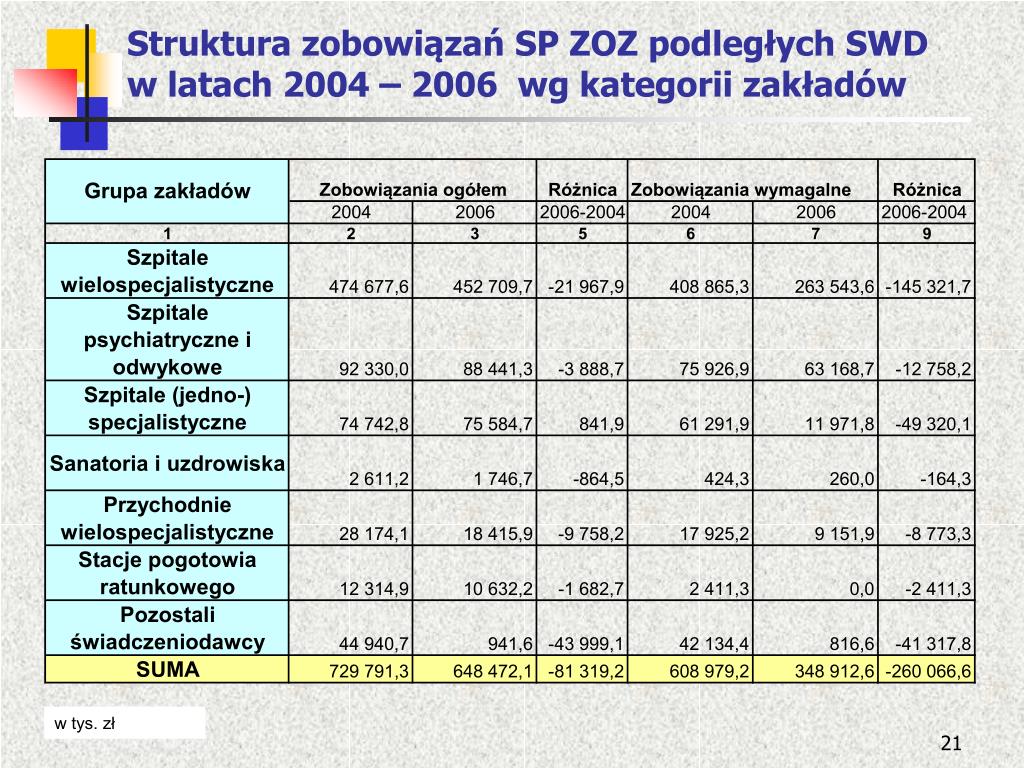 Struktura zobowiązań SP ZOZ podległych SWD w latach 2004 – 2006 wg kategorii zakładów

| Grupa zakładów | Zobowiązania ogółem | | Różnica | Zobowiązania wymagalne | | Różnica |
|---|---|---|---|---|---|---|
| | 2004 | 2006 | 2006-2004 | 2004 | 2006 | 2006-2004 |
| 1 | 2 | 3 | 5 | 6 | 7 | 9 |
| Szpitale wielospecjalistyczne | 474 677,6 | 452 709,7 | -21 967,9 | 408 865,3 | 263 543,6 | -145 321,7 |
| Szpitale psychiatryczne i odwykowe | 92 330,0 | 88 441,3 | -3 888,7 | 75 926,9 | 63 168,7 | -12 758,2 |
| Szpitale (jedno-) specjalistyczne | 74 742,8 | 75 584,7 | 841,9 | 61 291,9 | 11 971,8 | -49 320,1 |
| Sanatoria i uzdrowiska | 2 611,2 | 1 746,7 | -864,5 | 424,3 | 260,0 | -164,3 |
| Przychodnie wielospecjalistyczne | 28 174,1 | 18 415,9 | -9 758,2 | 17 925,2 | 9 151,9 | -8 773,3 |
| Stacje pogotowia ratunkowego | 12 314,9 | 10 632,2 | -1 682,7 | 2 411,3 | 0,0 | -2 411,3 |
| Pozostali świadczeniodawcy | 44 940,7 | 941,6 | -43 999,1 | 42 134,4 | 816,6 | -41 317,8 |
| SUMA | 729 791,3 | 648 472,1 | -81 319,2 | 608 979,2 | 348 912,6 | -260 066,6 |

w tys. zł

21